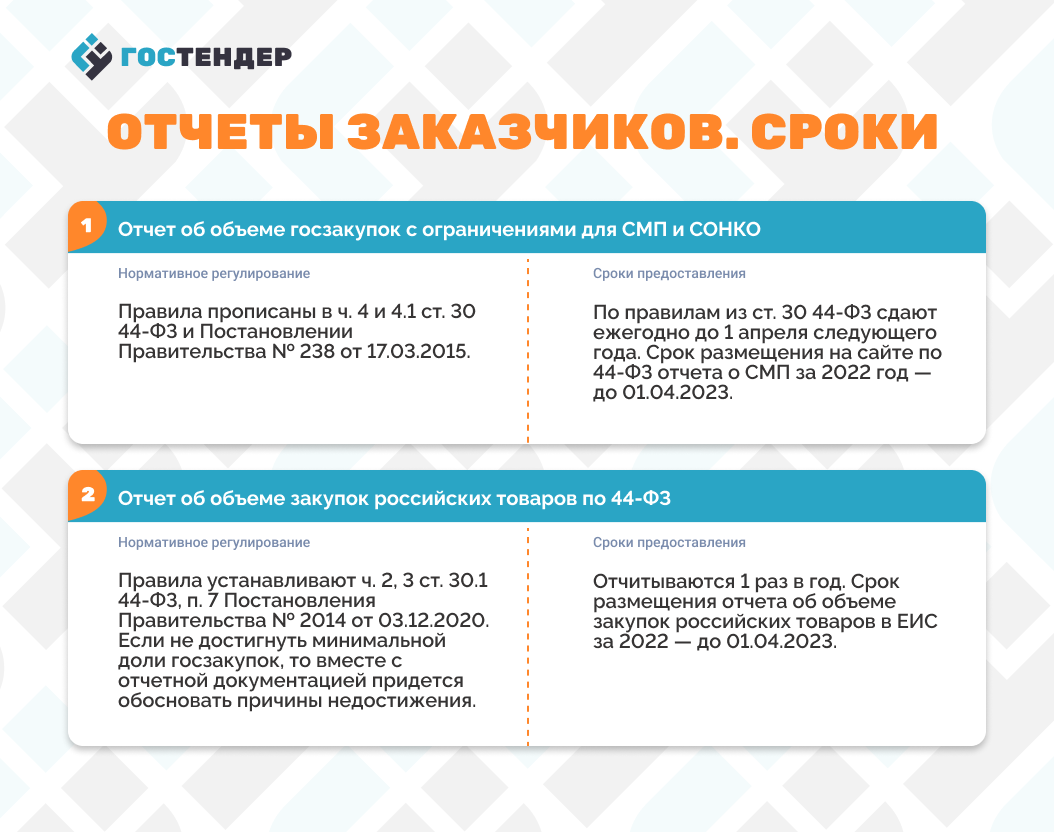 ГОСТЕНДЕР

ОТЧЕТЫ ЗАКАЗЧИКОВ. СРОКИ

1 Отчет об объеме госзакупок с ограничениями для СМП и СОНКО

Нормативное регулирование

Правила прописаны в ч. 4 и 4.1 ст. 30 44-ФЗ и Постановлении Правительства № 238 от 17.03.2015.

Сроки предоставления

По правилам из ст. 30 44-ФЗ сдают ежегодно до 1 апреля следующего года. Срок размещения на сайте по 44-ФЗ отчета о СМП за 2022 год — до 01.04.2023.

2 Отчет об объеме закупок российских товаров по 44-ФЗ

Нормативное регулирование

Правила устанавливают ч. 2, 3 ст. 30.1 44-ФЗ, п. 7 Постановления Правительства № 2014 от 03.12.2020. Если не достигнуть минимальной доли госзакупок, то вместе с отчетной документацией придется обосновать причины недостижения.

Сроки предоставления

Отчитываются 1 раз в год. Срок размещения отчета об объеме закупок российских товаров в ЕИС за 2022 — до 01.04.2023.